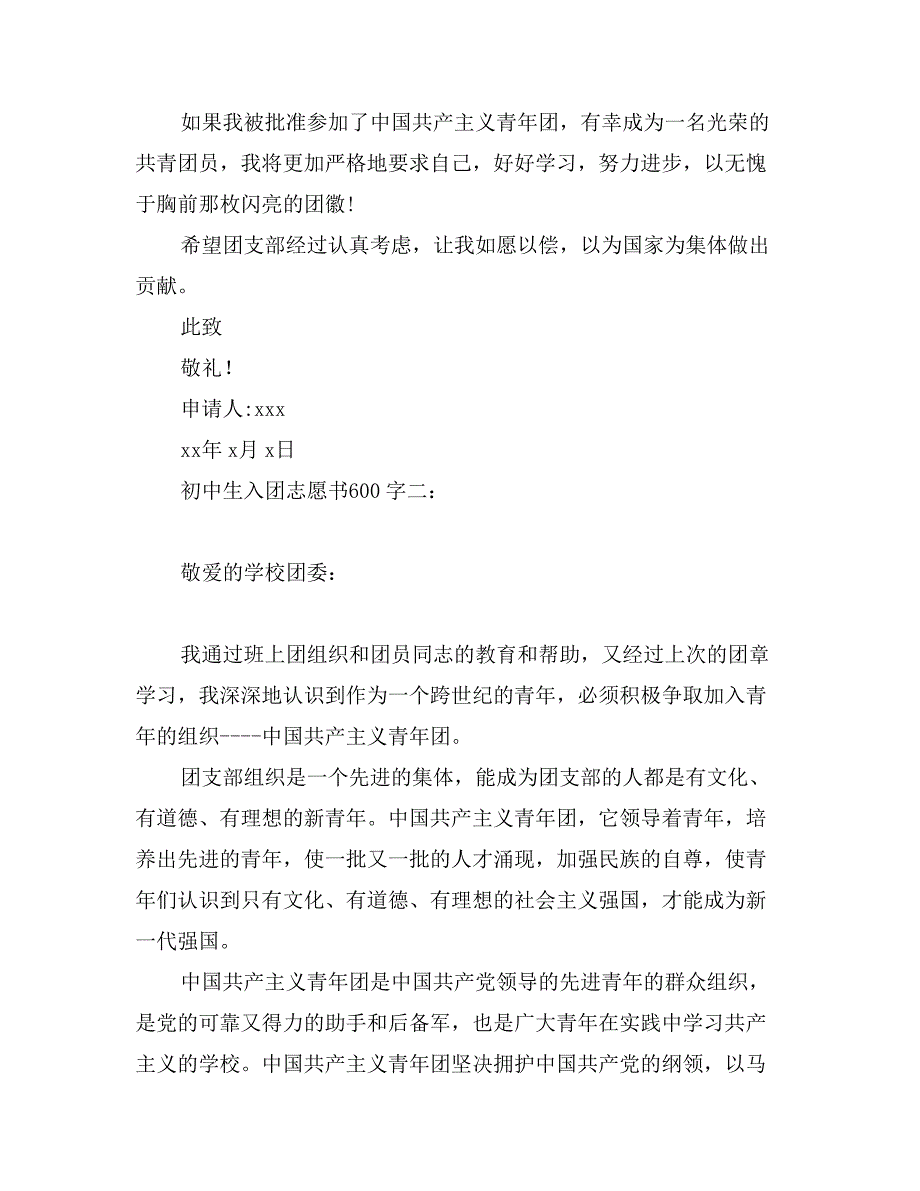 如果我被批准参加了中国共产主义青年团，有幸成为一名光荣的共青团员，我将更加严格地要求自己，好好学习，努力进步，以无愧于胸前那枚闪亮的团徽！

希望团支部经过认真考虑，让我如愿以偿，以为国家为集体做出贡献。

此致

敬礼！

申请人:xxx

xx年 x月 x日

初中生入团志愿书600 字二：

敬爱的学校团委：

我通过班上团组织和团员同志的教育和帮助，又经过上次的团章学习，我深深地认识到作为一个跨世纪的青年，必须积极争取加入青年的组织----中国共产主义青年团。

团支部组织是一个先进的集体，能成为团支部的人都是有文化、有道德、有理想的新青年。中国共产主义青年团，它领导着青年，培养出先进的青年，使一批又一批的人才涌现，加强民族的自尊，使青年们认识到只有文化、有道德、有理想的社会主义强国，才能成为新一代强国。

中国共产主义青年团是中国共产党领导的先进青年的群众组织，是党的可靠又得力的助手和后备军，也是广大青年在实践中学习共产主义的学校。中国共产主义青年团坚决拥护中国共产党的纲领，以马